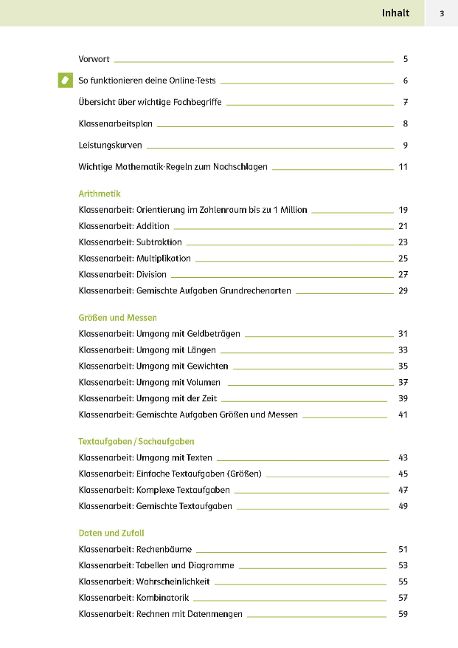 Inhalt 3

Vorwort 5

So funktionieren deine Online-Tests 6

Übersicht über wichtige Fachbegriffe 7

Klassenarbeitsplan 8

Leistungskurven 9

Wichtige Mathematik-Regeln zum Nachschlagen 11

Arithmetik

Klassenarbeit: Orientierung im Zahlenraum bis zu 1 Million 19

Klassenarbeit: Addition 21

Klassenarbeit: Subtraktion 23

Klassenarbeit: Multiplikation 25

Klassenarbeit: Division 27

Klassenarbeit: Gemischte Aufgaben Grundrechenarten 29

Größen und Messen

Klassenarbeit: Umgang mit Geldbeträgen 31

Klassenarbeit: Umgang mit Längen 33

Klassenarbeit: Umgang mit Gewichten 35

Klassenarbeit: Umgang mit Volumen 37

Klassenarbeit: Umgang mit der Zeit 39

Klassenarbeit: Gemischte Aufgaben Größen und Messen 41

Textaufgaben / Sachaufgaben

Klassenarbeit: Umgang mit Texten 43

Klassenarbeit: Einfache Textaufgaben (Größen) 45

Klassenarbeit: Komplexe Textaufgaben 47

Klassenarbeit: Gemischte Textaufgaben 49

Daten und Zufall

Klassenarbeit: Rechenbäume 51

Klassenarbeit: Tabellen und Diagramme 53

Klassenarbeit: Wahrscheinlichkeit 55

Klassenarbeit: Kombinatorik 57

Klassenarbeit: Rechnen mit Datenmengen 59